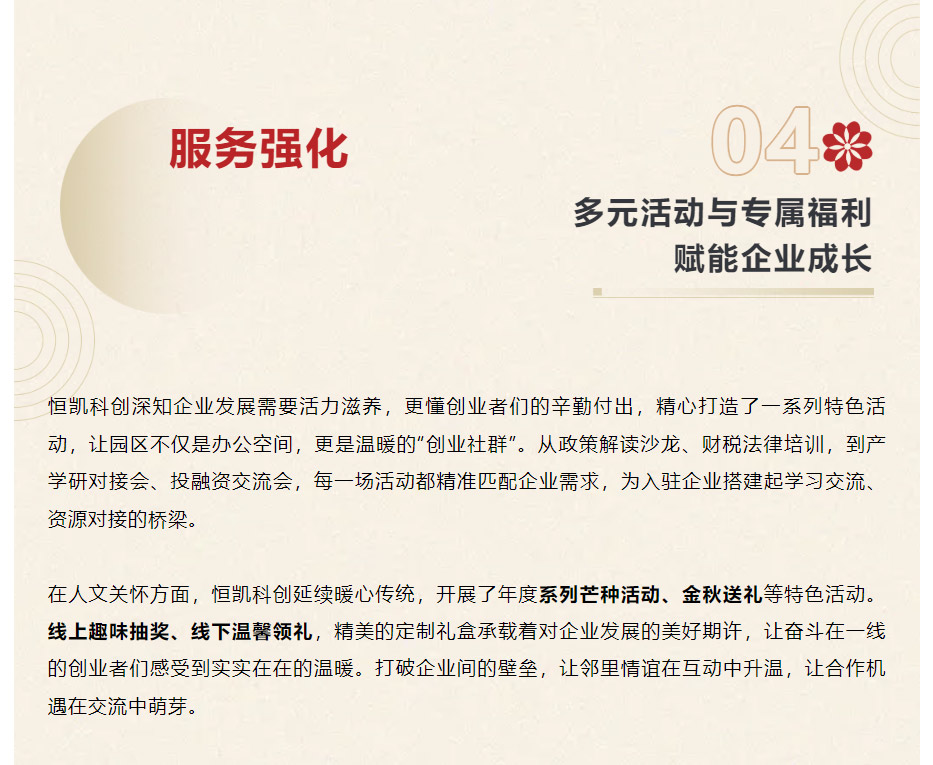 服务强化

04

多元活动与专属福利
赋能企业成长

恒凯科创深知企业发展需要活力滋养，更懂创业者们的辛勤付出，精心打造了一系列特色活动，让园区不仅是办公空间，更是温暖的“创业社群”。从政策解读沙龙、财税法律培训，到产学研对接会、投融资交流会，每一场活动都精准匹配企业需求，为入驻企业搭建起学习交流、资源对接的桥梁。

在人文关怀方面，恒凯科创延续暖心传统，开展了年度系列芒种活动、金秋送礼等特色活动。线上趣味抽奖、线下温馨领礼，精美的定制礼盒承载着对企业发展的美好期许，让奋斗在一线的创业者们感受到实实在在的温暖。打破企业间的壁垒，让邻里情谊在互动中升温，让合作机遇在交流中萌芽。